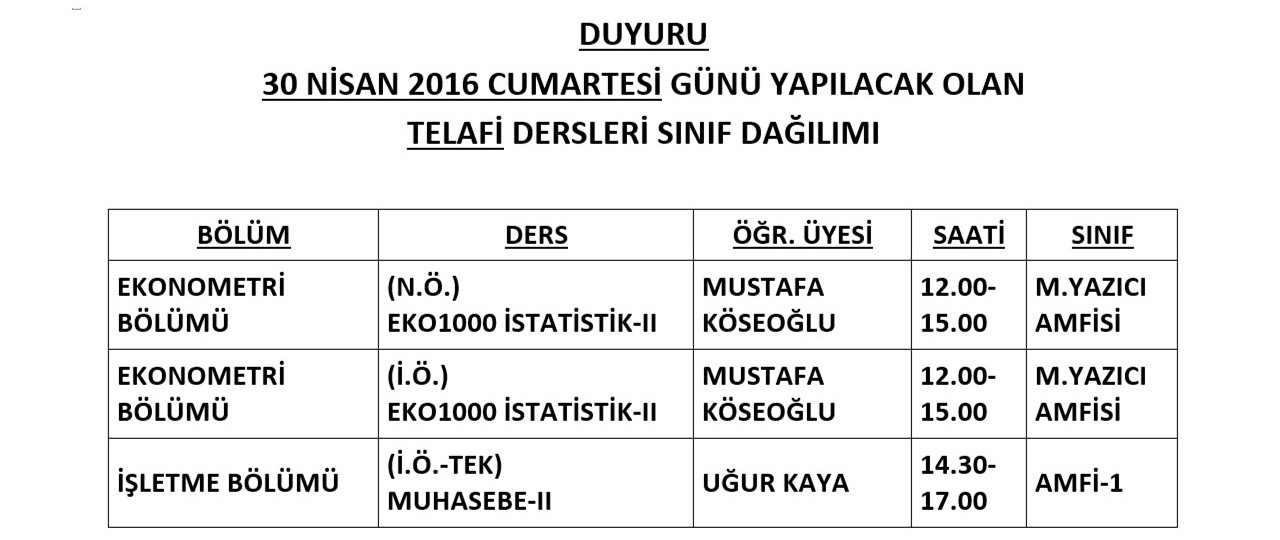 DUYURU
30 NİSAN 2016 CUMARTESİ GÜNÜ YAPILACAK OLAN
TELAFİ DERSLERİ SINIF DAĞILIMI

| BÖLÜM | DERS | ÖĞR. ÜYESİ | SAATİ | SINIF |
|---|---|---|---|---|
| EKONOMETRİ BÖLÜMÜ | (N.Ö.) EKO1000 İSTATİSTİK-II | MUSTAFA KÖSEOĞLU | 12.00-15.00 | M.YAZICI AMFİSİ |
| EKONOMETRİ BÖLÜMÜ | (İ.Ö.) EKO1000 İSTATİSTİK-II | MUSTAFA KÖSEOĞLU | 12.00-15.00 | M.YAZICI AMFİSİ |
| İŞLETME BÖLÜMÜ | (İ.Ö.-TEK) MUHASEBE-II | UĞUR KAYA | 14.30-17.00 | AMFİ-1 |